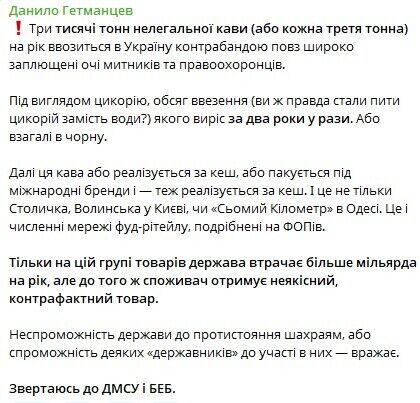 Данило Гетманцев

❗ Три тисячі тонн нелегальної кави (або кожна третя тонна) на рік ввозиться в Україну контрабандою повз широко заплющені очі митників та правоохоронців.

Під виглядом цикорію, обсяг ввезення (ви ж правда стали пити цикорій замість води?) якого виріс за два роки у рази. Або взагалі в чорну.

Далі ця кава або реалізується за кеш, або пакується під міжнародні бренди і — теж реалізується за кеш. І це не тільки Столичка, Волинська у Києві, чи «Сьомий Кілометр» в Одесі. Це і численні мережі фуд-рітейлу, подрібнені на ФОПів.

Тільки на цій групі товарів держава втрачає більше мільярда на рік, але до того ж споживач отримує неякісний, контрафактний товар.

Неспроможність держави до протистояння шахраям, або спроможність деяких «державників» до участі в них — вражає.

Звертаюсь до ДМСУ і БЕБ.